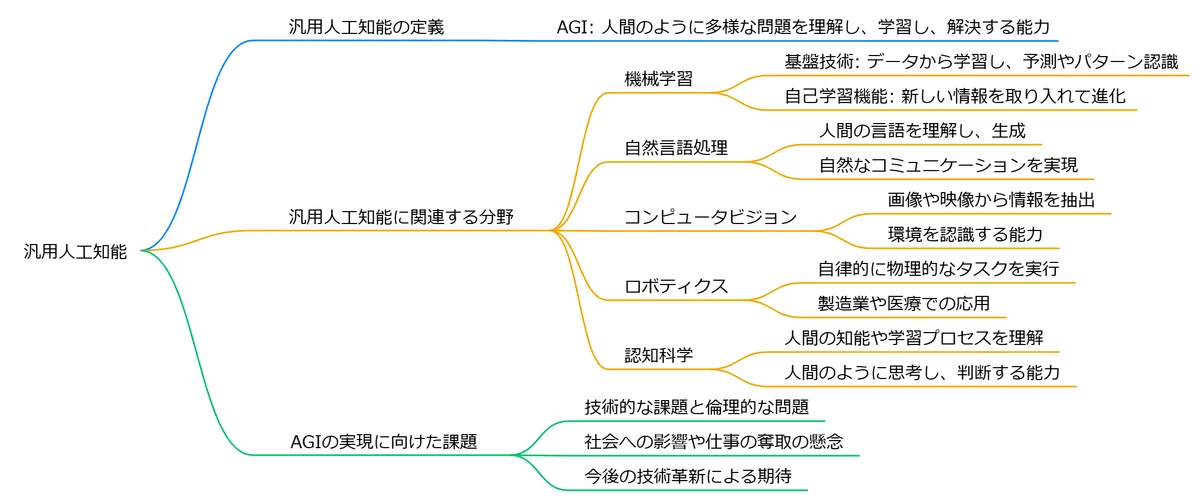 汎用人工知能

汎用人工知能の定義

AGI: 人間のように多様な問題を理解し、学習し、解決する能力

汎用人工知能に関連する分野

機械学習

基盤技術: データから学習し、予測やパターン認識

自己学習機能: 新しい情報を取り入れて進化

自然言語処理

人間の言語を理解し、生成

自然なコミュニケーションを実現

コンピュータビジョン

画像や映像から情報を抽出

環境を認識する能力

ロボティクス

自律的に物理的なタスクを実行

製造業や医療での応用

認知科学

人間の知能や学習プロセスを理解

人間のように思考し、判断する能力

AGIの実現に向けた課題

技術的な課題と倫理的な問題

社会への影響や仕事の奪取の懸念

今後の技術革新による期待